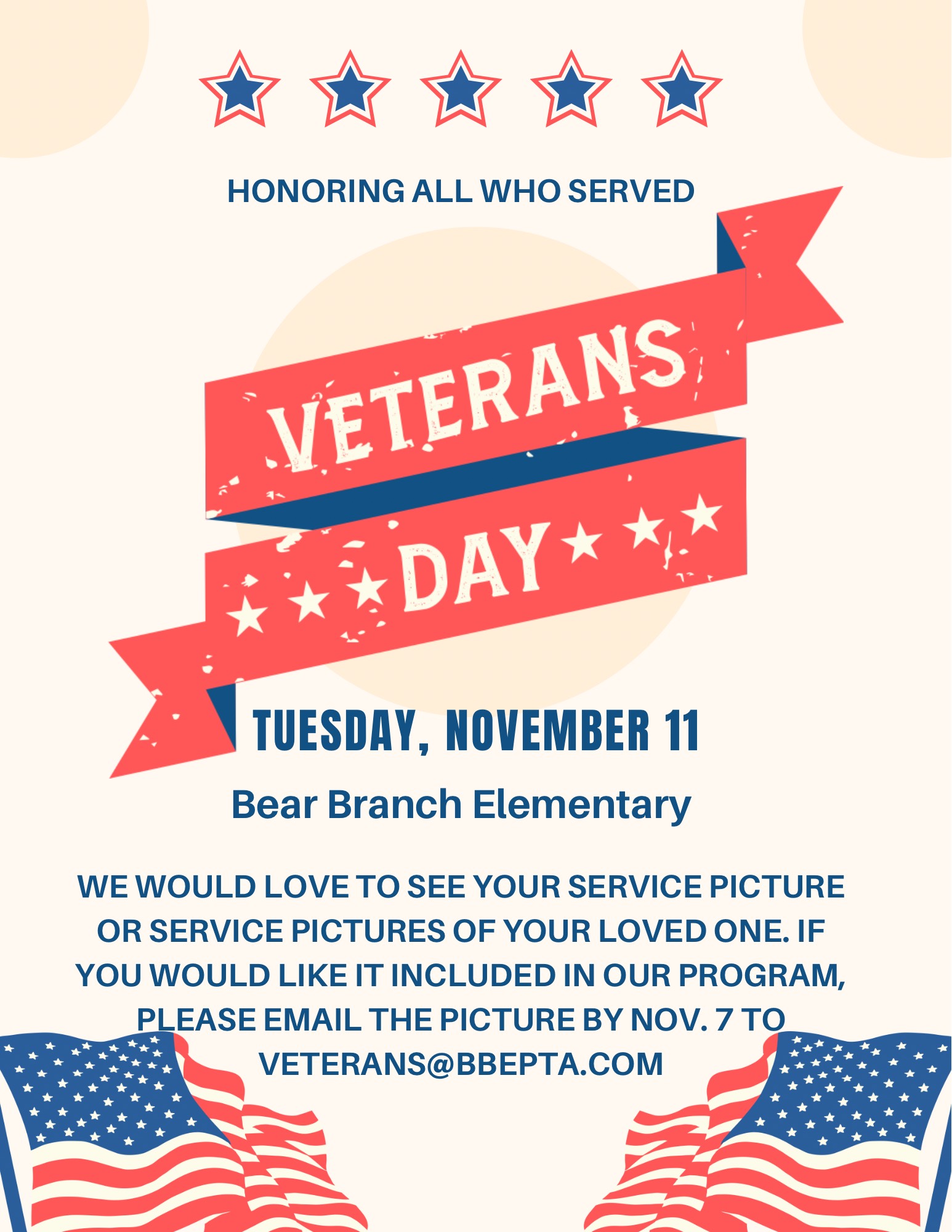 HONORING ALL WHO SERVED

VETERANS

DAY

TUESDAY, NOVEMBER 11

Bear Branch Elementary

WE WOULD LOVE TO SEE YOUR SERVICE PICTURE OR SERVICE PICTURES OF YOUR LOVED ONE. IF YOU WOULD LIKE IT INCLUDED IN OUR PROGRAM, PLEASE EMAIL THE PICTURE BY NOV. 7 TO VETERANS@BBEPTA.COM